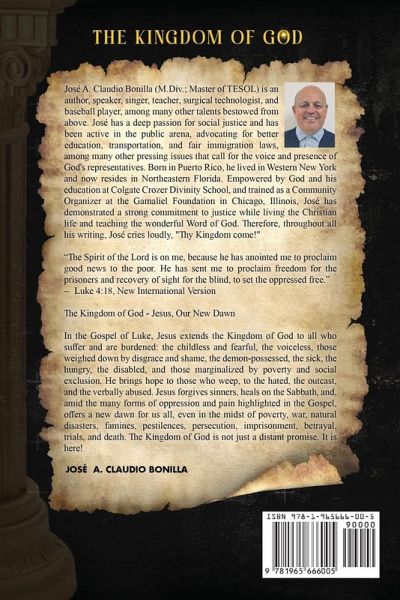 THE KINGDOM OF GOD

José A. Claudio Bonilla (M.Div.; Master of TESOL) is an author, speaker, singer, teacher, surgical technologist, and baseball player, among many other talents bestowed from above. José has a deep passion for social justice and has been active in the public arena, advocating for better education, transportation, and fair immigration laws, among many other pressing issues that call for the voice and presence of God's representatives. Born in Puerto Rico, he lived in Western New York and now resides in Northeastern Florida. Empowered by God and his education at Colgate Crozer Divinity School, and trained as a Community Organizer at the Gamaliel Foundation in Chicago, Illinois, José has demonstrated a strong commitment to justice while living the Christian life and teaching the wonderful Word of God. Therefore, throughout all his writing, José cries loudly, "Thy Kingdom come!"

"The Spirit of the Lord is on me, because he has anointed me to proclaim good news to the poor. He has sent me to proclaim freedom for the prisoners and recovery of sight for the blind, to set the oppressed free."
– Luke 4:18, New International Version

The Kingdom of God - Jesus, Our New Dawn

In the Gospel of Luke, Jesus extends the Kingdom of God to all who suffer and are burdened: the childless and fearful, the voiceless, those weighed down by disgrace and shame, the demon-possessed, the sick, the hungry, the disabled, and those marginalized by poverty and social exclusion. He brings hope to those who weep, to the hated, the outcast, and the verbally abused. Jesus forgives sinners, heals on the Sabbath, and, amid the many forms of oppression and pain highlighted in the Gospel, offers a new dawn for us all, even in the midst of poverty, war, natural disasters, famines, pestilences, persecution, imprisonment, betrayal, trials, and death. The Kingdom of God is not just a distant promise. It is here!

JOSÉ A. CLAUDIO BONILLA

ISBN 978-1-965666-00-5
90000
9 781965 666005